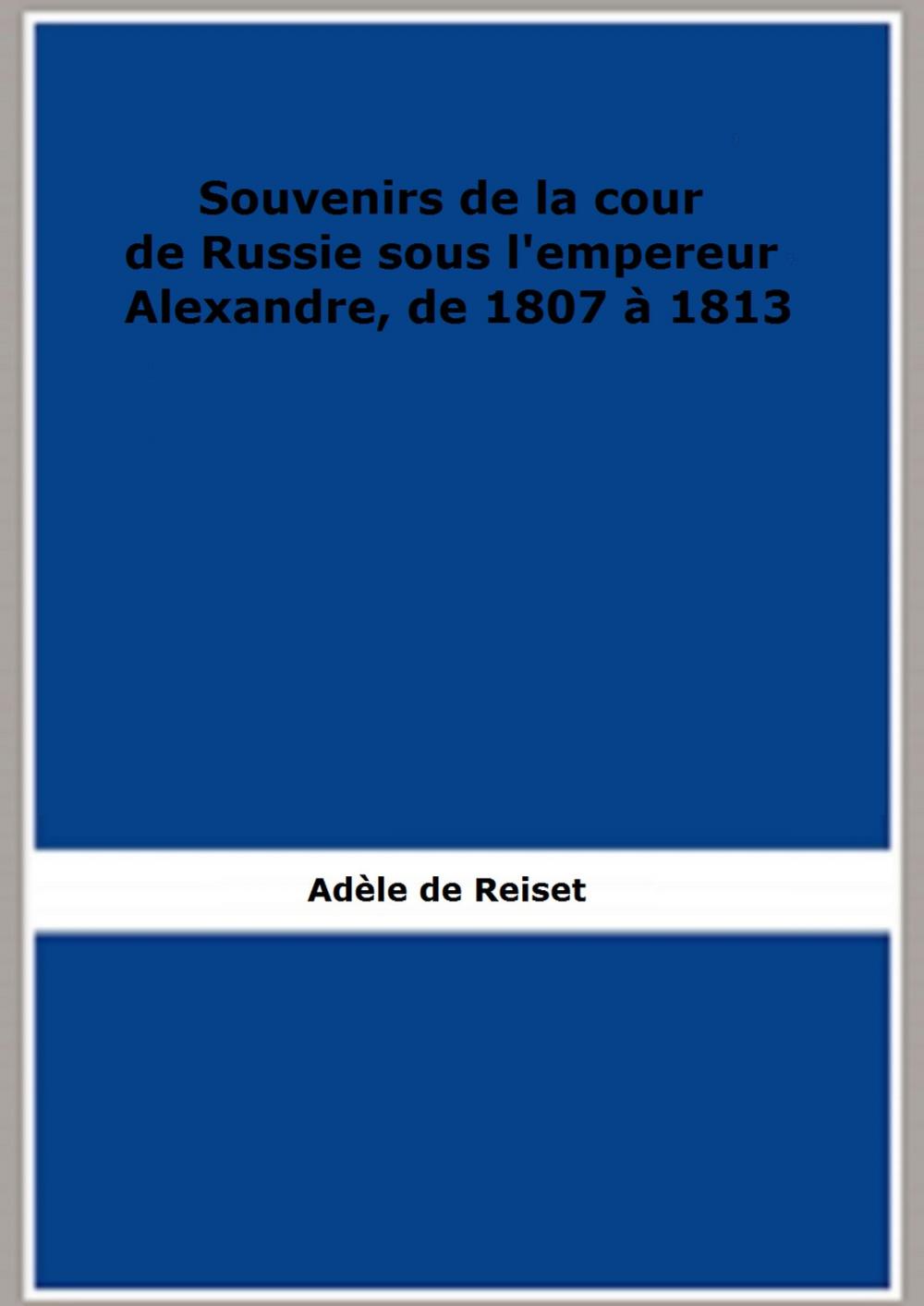 Souvenirs de la cour de Russie sous l'empereur Alexandre, de 1807 à 1813

Adèle de Reiset